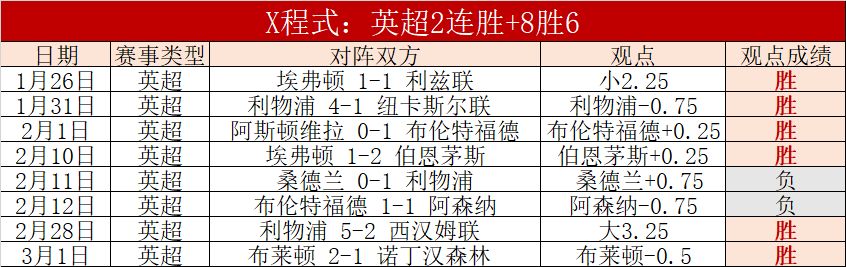 X程式：英超2连胜+8胜6

| 日期 | 赛事类型 | 对阵双方 | 观点 | 观点成绩 |
|---|---|---|---|---|
| 1月26日 | 英超 | 埃弗顿 1-1 利兹联 | 小2.25 | 胜 |
| 1月31日 | 英超 | 利物浦 4-1 纽卡斯尔联 | 利物浦-0.75 | 胜 |
| 2月1日 | 英超 | 阿斯顿维拉 0-1 布伦特福德 | 布伦特福德+0.25 | 胜 |
| 2月10日 | 英超 | 埃弗顿 1-2 伯恩茅斯 | 伯恩茅斯+0.25 | 胜 |
| 2月11日 | 英超 | 桑德兰 0-1 利物浦 | 桑德兰+0.75 | 负 |
| 2月12日 | 英超 | 布伦特福德 1-1 阿森纳 | 阿森纳-0.75 | 负 |
| 2月28日 | 英超 | 利物浦 5-2 西汉姆联 | 大3.25 | 胜 |
| 3月1日 | 英超 | 布莱顿 2-1 诺丁汉森林 | 布莱顿-0.5 | 胜 |